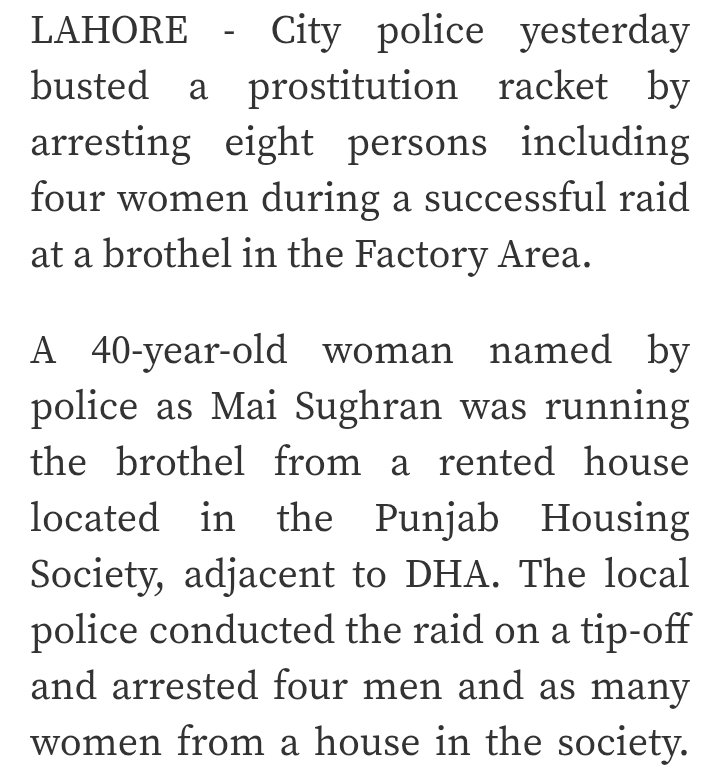 LAHORE - City police yesterday busted a prostitution racket by arresting eight persons including four women during a successful raid at a brothel in the Factory Area.

A 40-year-old woman named by police as Mai Sughran was running the brothel from a rented house located in the Punjab Housing Society, adjacent to DHA. The local police conducted the raid on a tip-off and arrested four men and as many women from a house in the society.